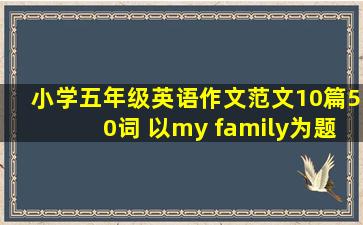 小学五年级英语作文范文10篇50词 以my family为题